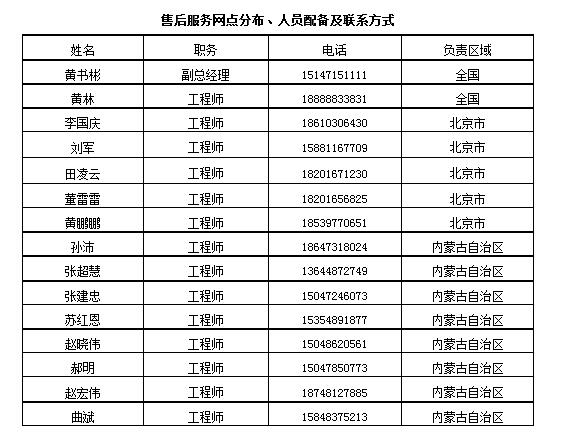 售后服务网点分布、人员配备及联系方式

| 姓名 | 职务 | 电话 | 负责区域 |
|---|---|---|---|
| 黄书彬 | 副总经理 | 15147151111 | 全国 |
| 黄林 | 工程师 | 18888833831 | 全国 |
| 李国庆 | 工程师 | 18610306430 | 北京市 |
| 刘军 | 工程师 | 15881167709 | 北京市 |
| 田凌云 | 工程师 | 18201671230 | 北京市 |
| 董雷雷 | 工程师 | 18201656825 | 北京市 |
| 黄鹏鹏 | 工程师 | 18539770651 | 北京市 |
| 孙沛 | 工程师 | 18647318024 | 内蒙古自治区 |
| 张超慧 | 工程师 | 13644872749 | 内蒙古自治区 |
| 张建忠 | 工程师 | 15047246073 | 内蒙古自治区 |
| 苏红恩 | 工程师 | 15354891877 | 内蒙古自治区 |
| 赵晓伟 | 工程师 | 15048620561 | 内蒙古自治区 |
| 郝明 | 工程师 | 15047850773 | 内蒙古自治区 |
| 赵宏伟 | 工程师 | 18748127885 | 内蒙古自治区 |
| 曲斌 | 工程师 | 15848375213 | 内蒙古自治区 |